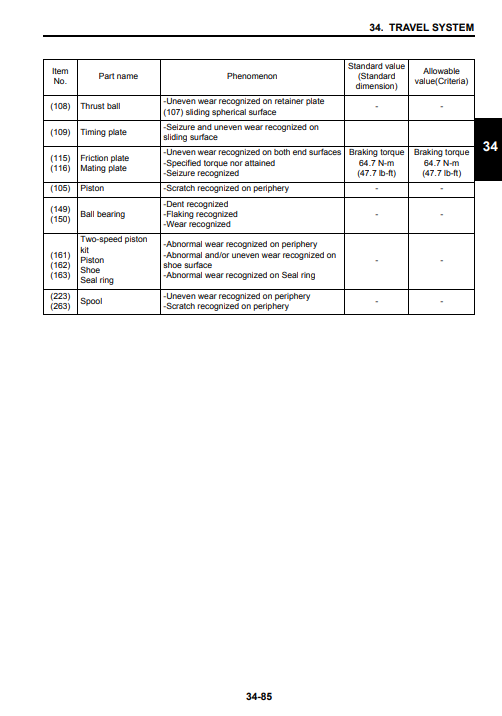 34. TRAVEL SYSTEM

| Item No. | Part name | Phenomenon | Standard value (Standard dimension) | Allowable value(Criteria) |
|---|---|---|---|---|
| (108) | Thrust ball | -Uneven wear recognized on retainer plate (107) sliding spherical surface | - | - |
| (109) | Timing plate | -Seizure and uneven wear recognized on sliding surface | | |
| (115) (116) | Friction plate Mating plate | -Uneven wear recognized on both end surfaces -Specified torque nor attained -Seizure recognized | Braking torque 64.7 N-m (47.7 lb-ft) | Braking torque 64.7 N-m (47.7 lb-ft) |
| (105) | Piston | -Scratch recognized on periphery | - | - |
| (149) (150) | Ball bearing | -Dent recognized -Flaking recognized -Wear recognized | - | - |
| (161) (162) (163) | Two-speed piston kit Piston Shoe Seal ring | -Abnormal wear recognized on periphery -Abnormal and/or uneven wear recognized on shoe surface -Abnormal wear recognized on Seal ring | - | - |
| (223) (263) | Spool | -Uneven wear recognized on periphery -Scratch recognized on periphery | - | - |

34

34-85